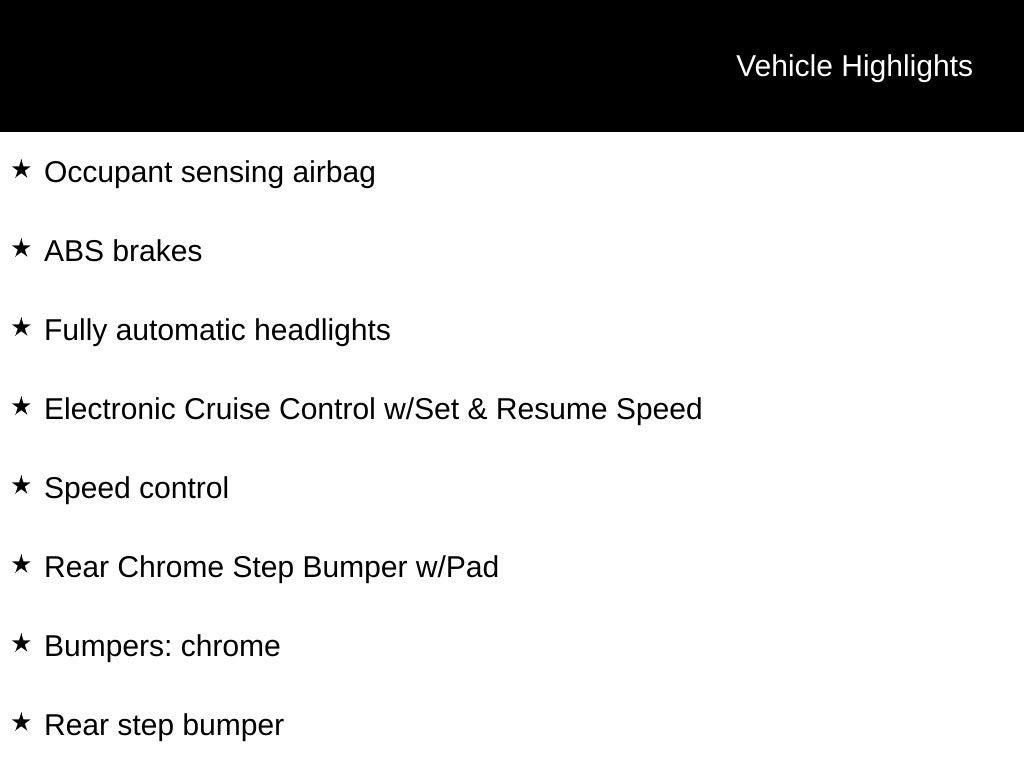 Vehicle Highlights

★ Occupant sensing airbag

★ ABS brakes

★ Fully automatic headlights

★ Electronic Cruise Control w/Set & Resume Speed

★ Speed control

★ Rear Chrome Step Bumper w/Pad

★ Bumpers: chrome

★ Rear step bumper